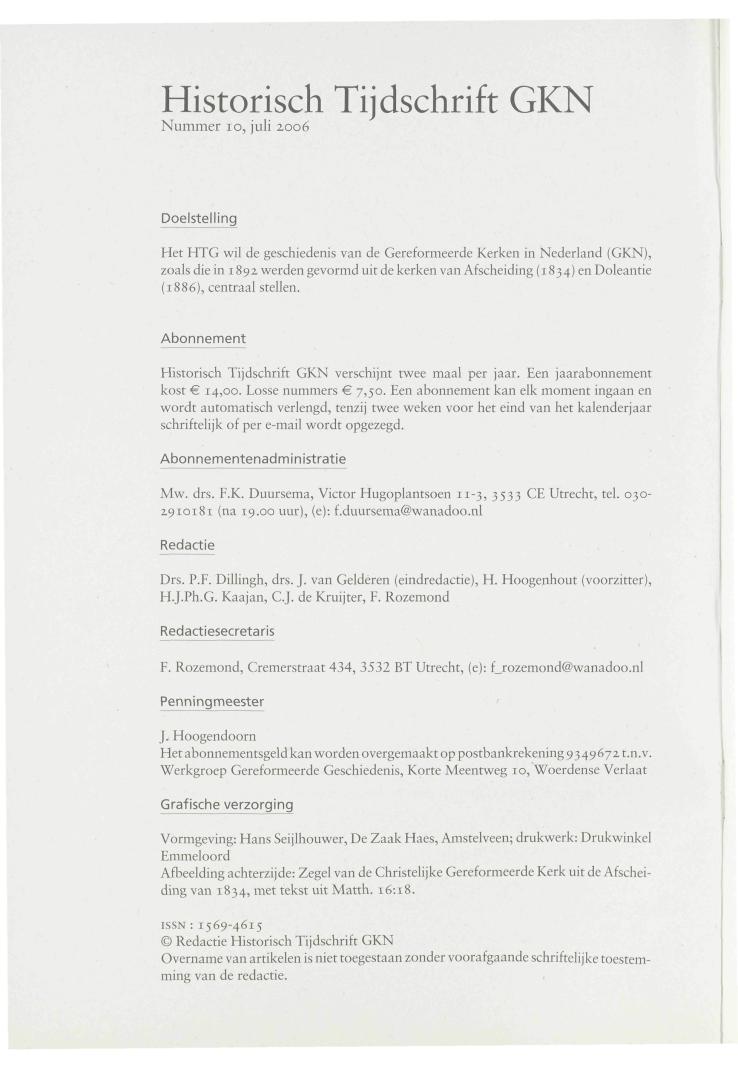 Historisch Tijdschrift GKN
Nummer 10, juli 2006

Doelstelling

Het HTG wil de geschiedenis van de Gereformeerde Kerken in Nederland (GKN), zoals die in 1892 werden gevormd uit de kerken van Afscheiding (1834) en Doleantie (1886), centraal stellen.

Abonnement

Historisch Tijdschrift GKN verschijnt twee maal per jaar. Een jaarabonnement kost € 14,00. Losse nummers € 7,50. Een abonnement kan elk moment ingaan en wordt automatisch verlengd, tenzij twee weken voor het eind van het kalenderjaar schriftelijk of per e-mail wordt opgezegd.

Abonnementenadministratie

Mw. drs. F.K. Duursema, Victor Hugoplantsoen 11-3, 3533 CE Utrecht, tel. 030-2910181 (na 19.00 uur), (e): f.duursema@wanadoo.nl

Redactie

Drs. P.F. Dillingh, drs. J. van Gelderen (eindredactie), H. Hoogenhout (voorzitter), H.J.Ph.G. Kaajan, C.J. de Kruijter, F. Rozemond

Redactiesecretaris

F. Rozemond, Cremerstraat 434, 3532 BT Utrecht, (e): f_rozemond@wanadoo.nl

Penningmeester

J. Hoogendoorn
Het abonnementsgeld kan worden overgemaakt op postbankrekening 9349672 t.n.v. Werkgroep Gereformeerde Geschiedenis, Korte Meentweg 10, Woerdense Verlaat

Grafische verzorging

Vormgeving: Hans Seijlhouwer, De Zaak Haes, Amstelveen; drukwerk: Drukwinkel Emmeloord
Afbeelding achterzijde: Zegel van de Christelijke Gereformeerde Kerk uit de Afscheiding van 1834, met tekst uit Matth. 16:18.

ISSN : 1569-4615
© Redactie Historisch Tijdschrift GKN
Overname van artikelen is niet toegestaan zonder voorafgaande schriftelijke toestemming van de redactie.